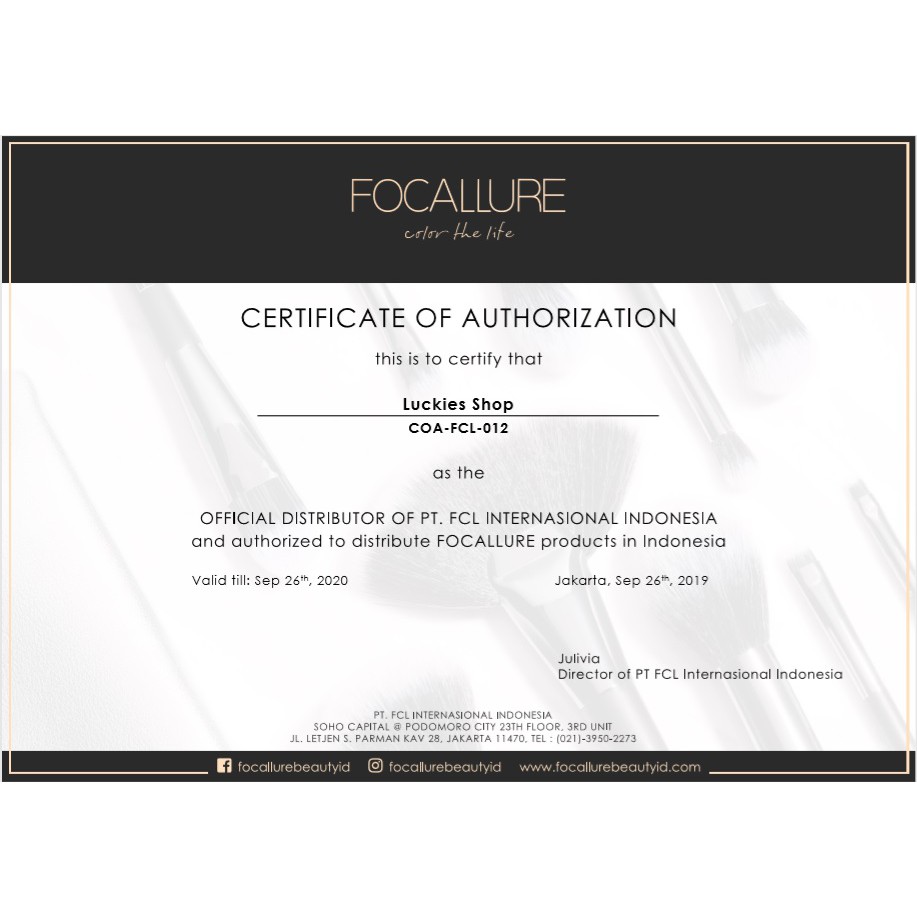 FOCALLURE
color the life

CERTIFICATE OF AUTHORIZATION

this is to certify that

Luckies Shop
COA-FCL-012

as the

OFFICIAL DISTRIBUTOR OF PT. FCL INTERNASIONAL INDONESIA
and authorized to distribute FOCALLURE products in Indonesia

Valid till: Sep 26th, 2020

Jakarta, Sep 26th, 2019

Julivia
Director of PT FCL Internasional Indonesia

PT. FCL INTERNASIONAL INDONESIA
SOHO CAPITAL @ PODOMORO CITY 23TH FLOOR, 3RD UNIT
JL. LETJEN S. PARMAN KAV 28, JAKARTA 11470, TEL : (021)-3950-2273

focallurebeautyid focallurebeautyid www.focallurebeautyid.com